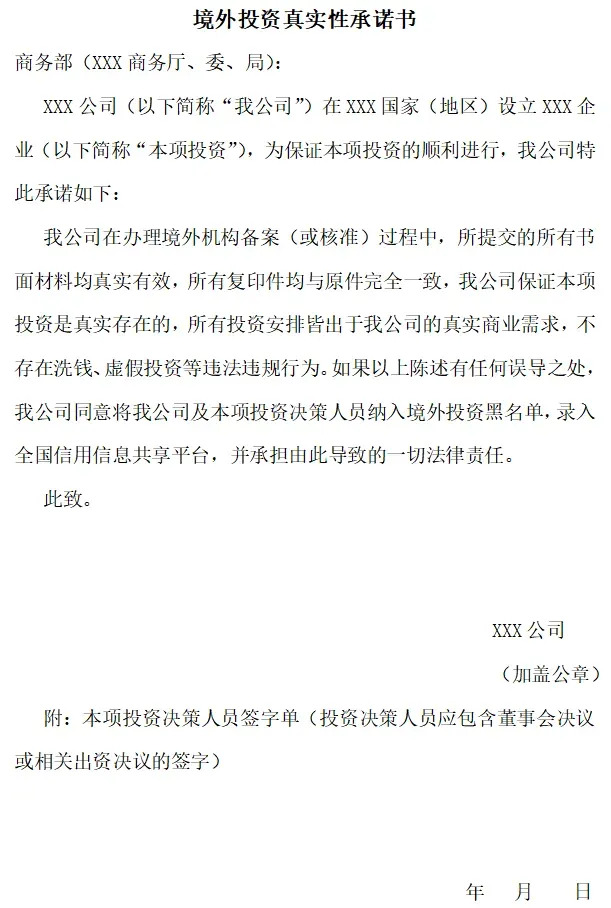 境外投资真实性承诺书

商务部（XXX 商务厅、委、局）：

XXX 公司（以下简称“我公司”）在 XXX 国家（地区）设立 XXX 企业（以下简称“本项投资”），为保证本项投资的顺利进行，我公司特此承诺如下：

我公司在办理境外机构备案（或核准）过程中，所提交的所有书面材料均真实有效，所有复印件均与原件完全一致，我公司保证本项投资是真实存在的，所有投资安排皆出于我公司的真实商业需求，不存在洗钱、虚假投资等违法违规行为。如果以上陈述有任何误导之处，我公司同意将我公司及本项投资决策人员纳入境外投资黑名单，录入全国信用信息共享平台，并承担由此导致的一切法律责任。

此致。

XXX 公司

（加盖公章）

附：本项投资决策人员签字单（投资决策人员应包含董事会决议或相关出资决议的签字）

年 月 日